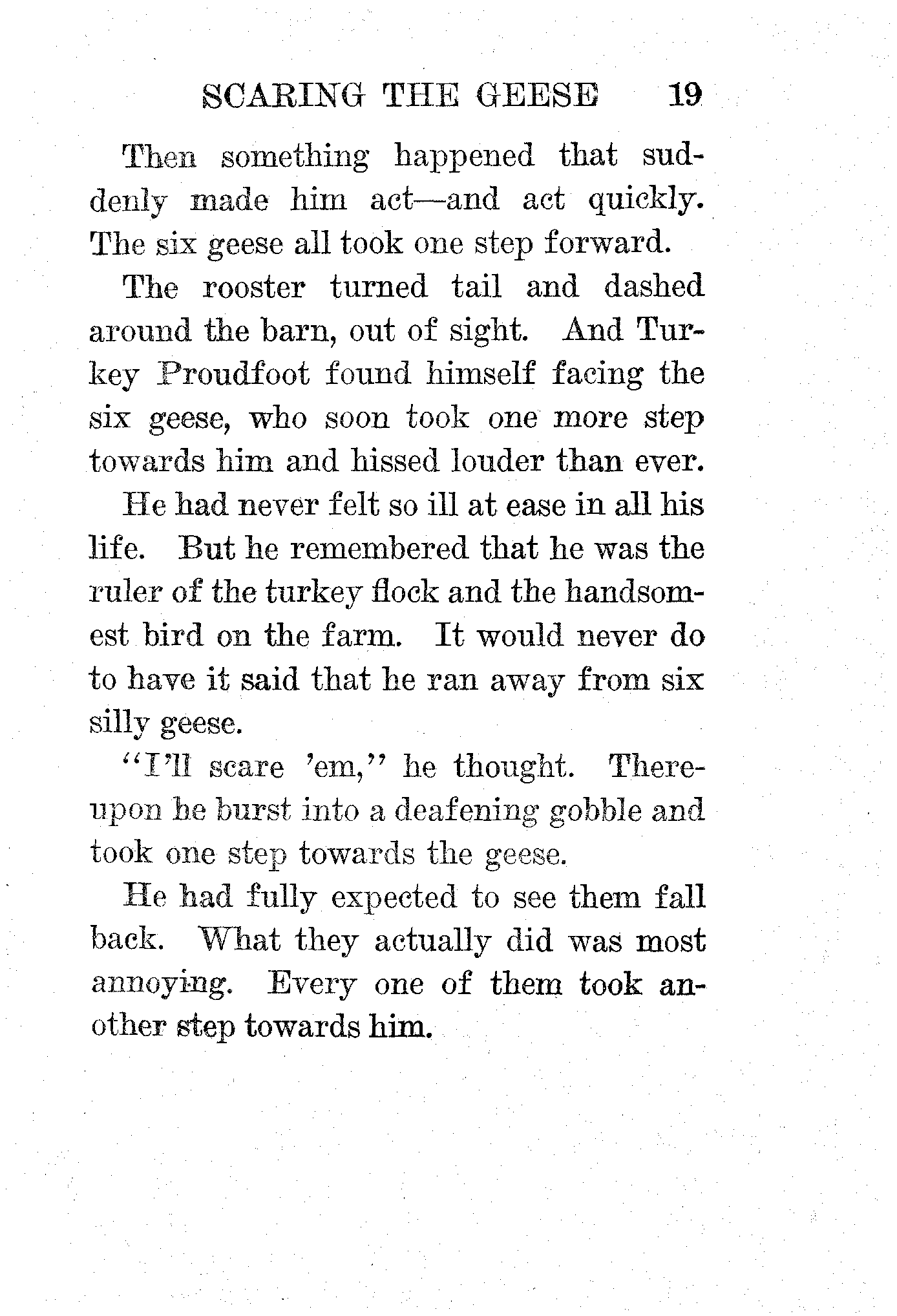 SCARING THE GEESE 19

Then something happened that suddenly made him act—and act quickly. The six geese all took one step forward.

The rooster turned tail and dashed around the barn, out of sight. And Turkey Proudfoot found himself facing the six geese, who soon took one more step towards him and hissed louder than ever.

He had never felt so ill at ease in all his life. But he remembered that he was the ruler of the turkey flock and the handsomest bird on the farm. It would never do to have it said that he ran away from six silly geese.

"I'll scare 'em," he thought. Thereupon he burst into a deafening gobble and took one step towards the geese.

He had fully expected to see them fall back. What they actually did was most annoying. Every one of them took another step towards him.